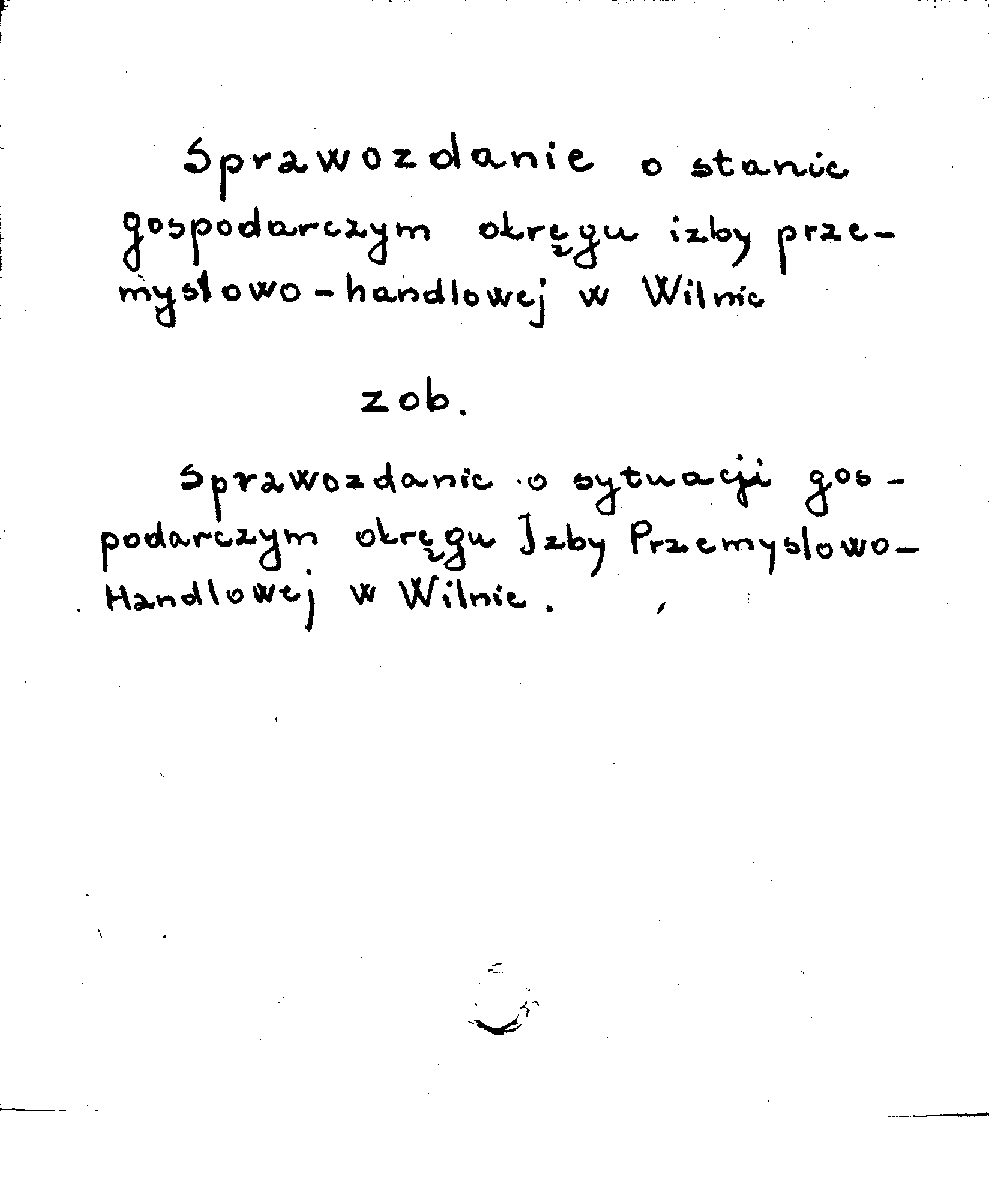 Sprawozdanie o stanie gospodarczym okręgu izby przemysłowo-handlowej w Wilnie

zob.

Sprawozdanie o sytuacji gospodarczym okręgu Izby Przemysłowo-Handlowej w Wilnie.